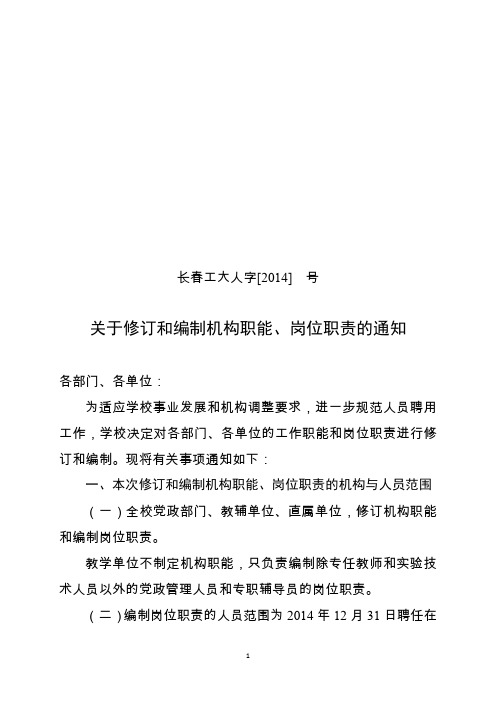 长春工大人字[2014]　号

关于修订和编制机构职能、岗位职责的通知

各部门、各单位：

为适应学校事业发展和机构调整要求，进一步规范人员聘用工作，学校决定对各部门、各单位的工作职能和岗位职责进行修订和编制。现将有关事项通知如下：

一、本次修订和编制机构职能、岗位职责的机构与人员范围

（一）全校党政部门、教辅单位、直属单位，修订机构职能和编制岗位职责。

教学单位不制定机构职能，只负责编制除专任教师和实验技术人员以外的党政管理人员和专职辅导员的岗位职责。

（二）编制岗位职责的人员范围为 2014 年 12 月 31 日聘任在

1